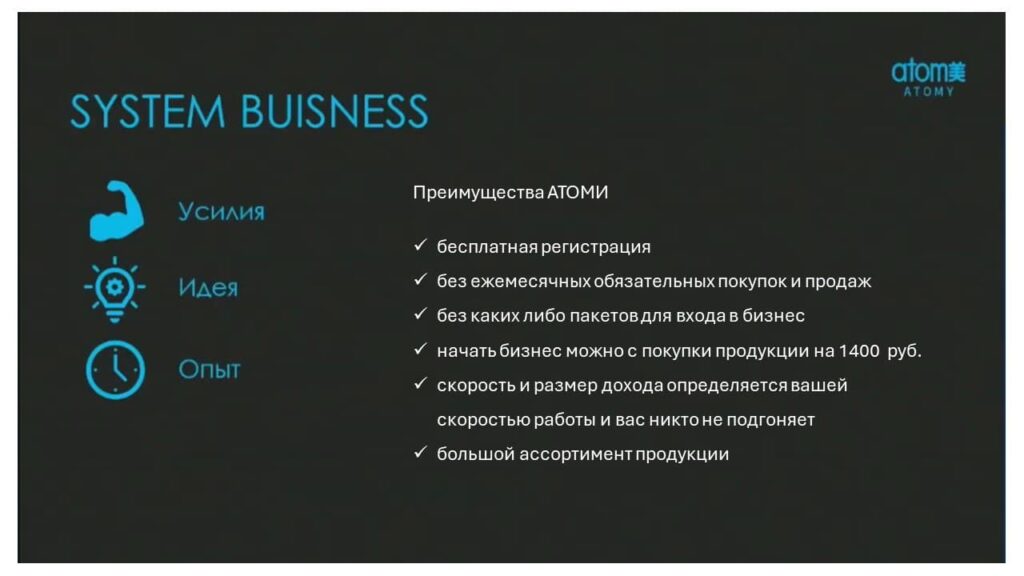 atom美
ATOMY

SYSTEM BUISNESS

Усилия

Идея

Опыт

Преимущества АТОМИ

✓ бесплатная регистрация
✓ без ежемесячных обязательных покупок и продаж
✓ без каких либо пакетов для входа в бизнес
✓ начать бизнес можно с покупки продукции на 1400 руб.
✓ скорость и размер дохода определяется вашей скоростью работы и вас никто не подгоняет
✓ большой ассортимент продукции